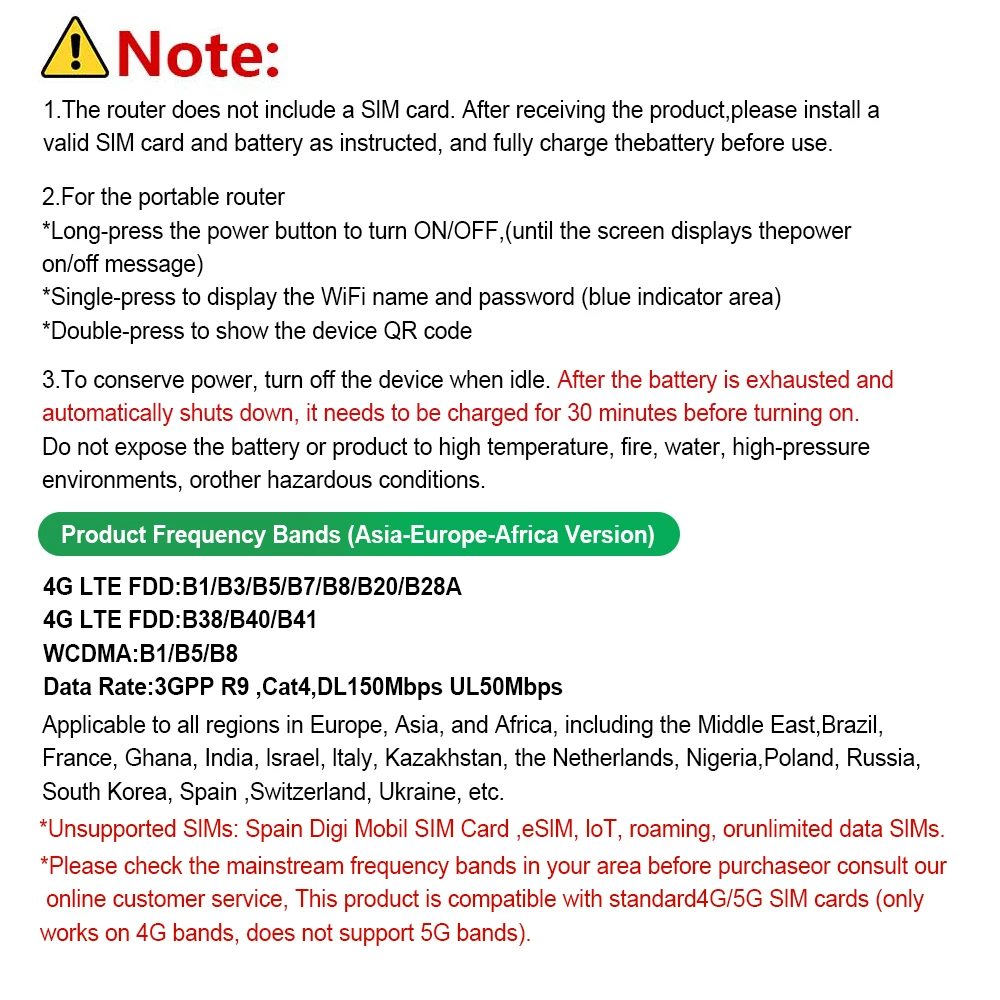 Note:

1.The router does not include a SIM card. After receiving the product,please install a valid SIM card and battery as instructed, and fully charge thebattery before use.

2.For the portable router
*Long-press the power button to turn ON/OFF,(until the screen displays thepower on/off message)
*Single-press to display the WiFi name and password (blue indicator area)
*Double-press to show the device QR code

3.To conserve power, turn off the device when idle. After the battery is exhausted and automatically shuts down, it needs to be charged for 30 minutes before turning on.
Do not expose the battery or product to high temperature, fire, water, high-pressure environments, orother hazardous conditions.

Product Frequency Bands (Asia-Europe-Africa Version)

4G LTE FDD:B1/B3/B5/B7/B8/B20/B28A
4G LTE FDD:B38/B40/B41
WCDMA:B1/B5/B8
Data Rate:3GPP R9 ,Cat4,DL150Mbps UL50Mbps
Applicable to all regions in Europe, Asia, and Africa, including the Middle East,Brazil, France, Ghana, India, Israel, Italy, Kazakhstan, the Netherlands, Nigeria,Poland, Russia, South Korea, Spain ,Switzerland, Ukraine, etc.
*Unsupported SIMs: Spain Digi Mobil SIM Card ,eSIM, IoT, roaming, orunlimited data SIMs.
*Please check the mainstream frequency bands in your area before purchaseor consult our online customer service, This product is compatible with standard4G/5G SIM cards (only works on 4G bands, does not support 5G bands).